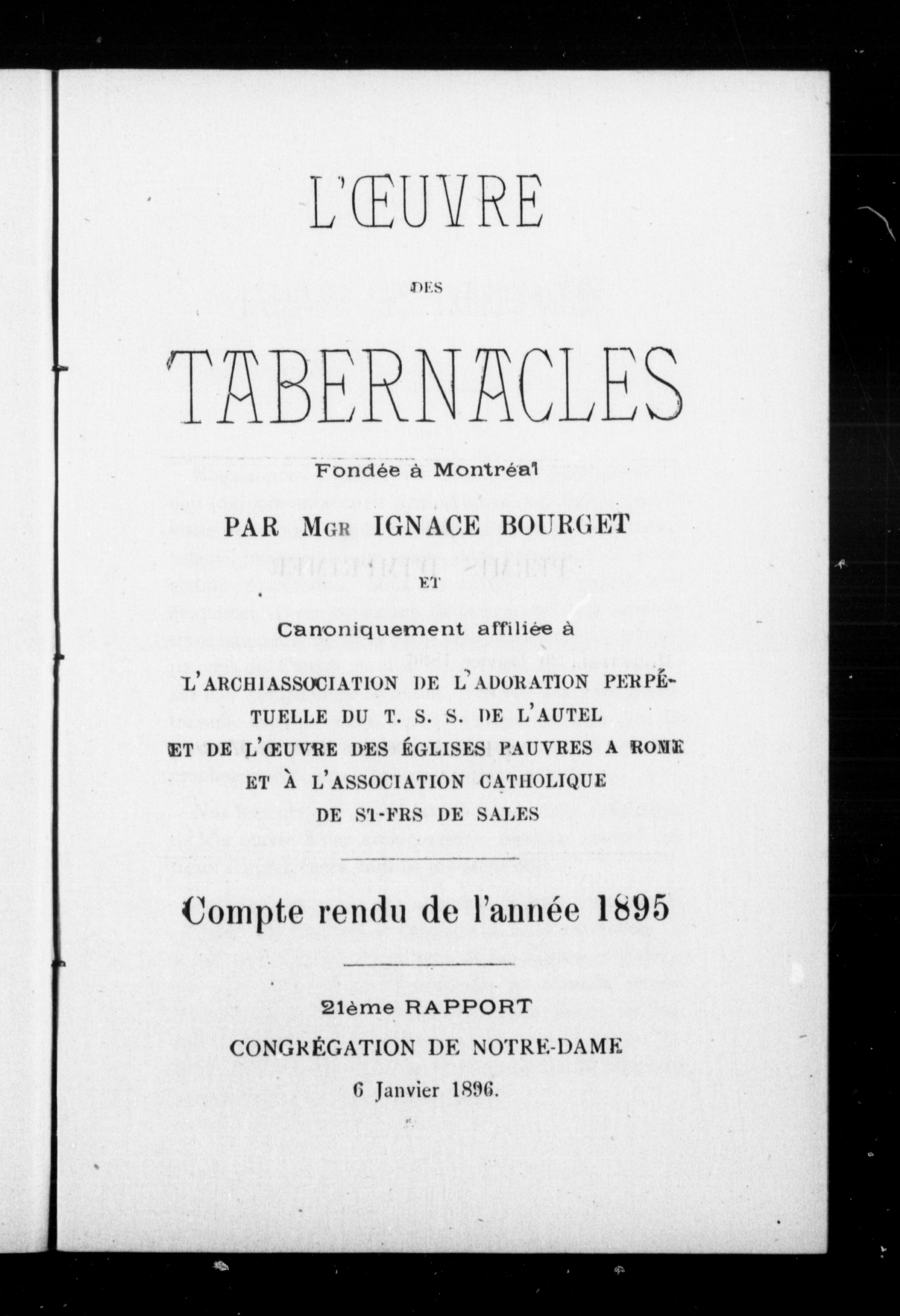 L'ŒUVRE

DES

TABERNACLES

Fondée à Montréal

PAR MGR IGNACE BOURGET

ET

Canoniquement affiliée à

L'ARCHIASSOCIATION DE L'ADORATION PERPÉTUELLE DU T. S. S. DE L'AUTEL ET DE L'ŒUVRE DES ÉGLISES PAUVRES A ROME ET À L'ASSOCIATION CATHOLIQUE DE ST-FRS DE SALES

Compte rendu de l'année 1895

21ème RAPPORT

CONGRÉGATION DE NOTRE-DAME

6 Janvier 1896.